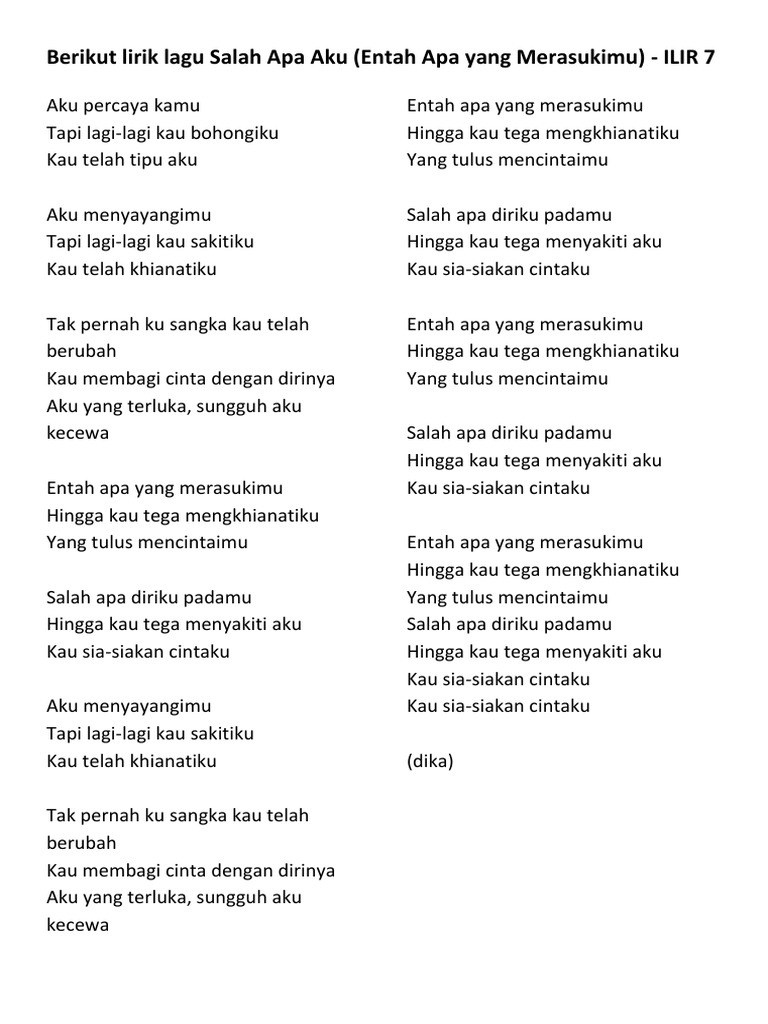 Berikut lirik lagu Salah Apa Aku (Entah Apa yang Merasukimu) - ILIR 7

Aku percaya kamu
Tapi lagi-lagi kau bohongiku
Kau telah tipu aku

Aku menyayangimu
Tapi lagi-lagi kau sakitiku
Kau telah khianatiku

Tak pernah ku sangka kau telah berubah
Kau membagi cinta dengan dirinya
Aku yang terluka, sungguh aku kecewa

Entah apa yang merasukimu
Hingga kau tega mengkhianatiku
Yang tulus mencintaimu

Salah apa diriku padamu
Hingga kau tega menyakiti aku
Kau sia-siakan cintaku

Aku menyayangimu
Tapi lagi-lagi kau sakitiku
Kau telah khianatiku

Tak pernah ku sangka kau telah berubah
Kau membagi cinta dengan dirinya
Aku yang terluka, sungguh aku kecewa

Entah apa yang merasukimu
Hingga kau tega mengkhianatiku
Yang tulus mencintaimu

Salah apa diriku padamu
Hingga kau tega menyakiti aku
Kau sia-siakan cintaku

Entah apa yang merasukimu
Hingga kau tega mengkhianatiku
Yang tulus mencintaimu

Salah apa diriku padamu
Hingga kau tega menyakiti aku
Kau sia-siakan cintaku

Entah apa yang merasukimu
Hingga kau tega mengkhianatiku
Yang tulus mencintaimu
Salah apa diriku padamu
Hingga kau tega menyakiti aku
Kau sia-siakan cintaku
Kau sia-siakan cintaku

(dika)